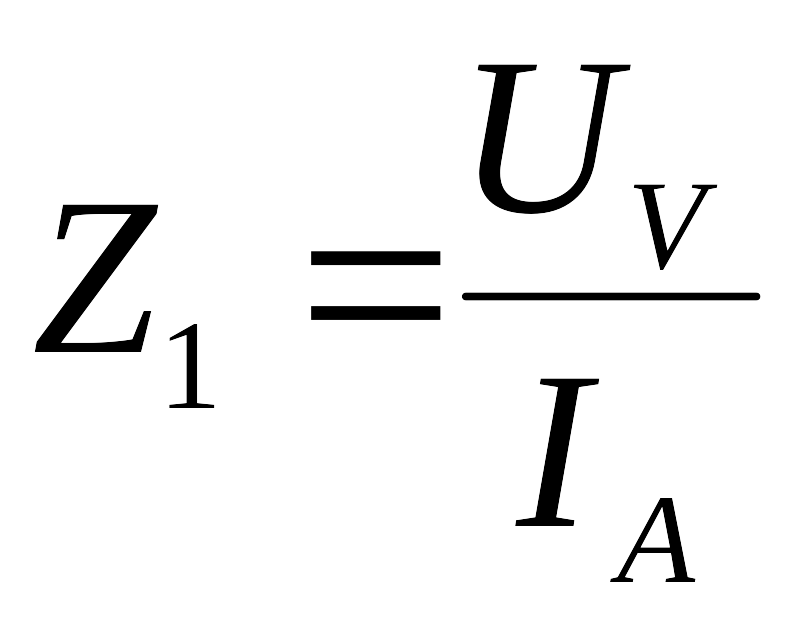 $Z_1 = \frac{U_V}{I_A}$